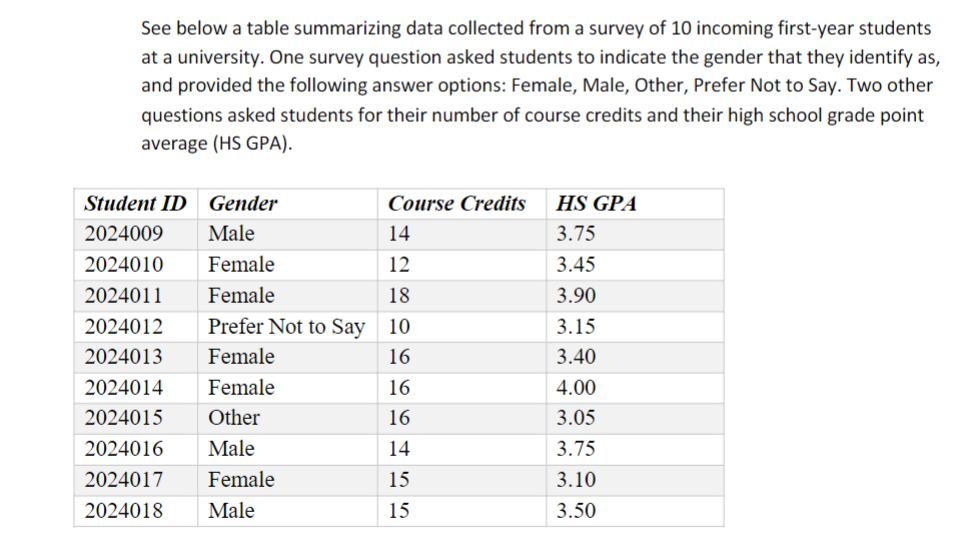 See below a table summarizing data collected from a survey of 10 incoming first-year students at a university. One survey question asked students to indicate the gender that they identify as, and provided the following answer options: Female, Male, Other, Prefer Not to Say. Two other questions asked students for their number of course credits and their high school grade point average (HS GPA).

| Student ID | Gender | Course Credits | HS GPA |
|---|---|---|---|
| 2024009 | Male | 14 | 3.75 |
| 2024010 | Female | 12 | 3.45 |
| 2024011 | Female | 18 | 3.90 |
| 2024012 | Prefer Not to Say | 10 | 3.15 |
| 2024013 | Female | 16 | 3.40 |
| 2024014 | Female | 16 | 4.00 |
| 2024015 | Other | 16 | 3.05 |
| 2024016 | Male | 14 | 3.75 |
| 2024017 | Female | 15 | 3.10 |
| 2024018 | Male | 15 | 3.50 |